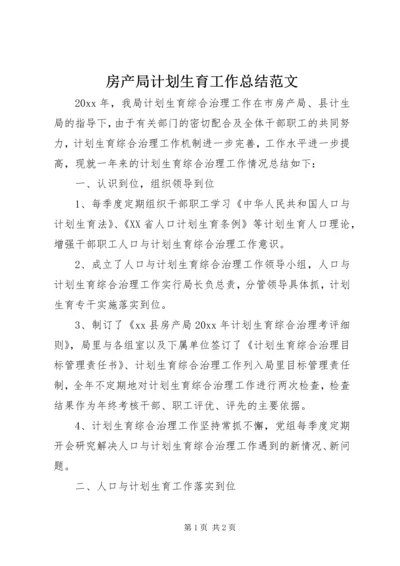 房产局计划生育工作总结范文

20xx 年，我局计划生育综合治理工作在市房产局、县计生局的指导下，由于有关部门的密切配合及全体干部职工的共同努力，计划生育综合治理工作机制进一步完善，工作水平进一步提高，现就一年来的计划生育综合治理工作情况总结如下：

一、认识到位，组织领导到位

1、每季度定期组织干部职工学习《中华人民共和国人口与计划生育法》、《XX 省人口计划生育条例》等计划生育人口理论，增强干部职工人口与计划生育综合治理工作意识。

2、成立了人口与计划生育综合治理工作领导小组，人口与计划生育综合治理工作实行局长负总责，分管领导具体抓，计划生育专干实施落实到位。

3、制订了《xx 县房产局 20xx 年计划生育综合治理考评细则》，局里与各组室以及下属单位签订了《计划生育综合治理目标管理责任书》、计划生育综合治理工作列入局里目标管理责任制，全年不定期地对计划生育综合治理工作进行两次检查，检查结果作为年终考核干部、职工评优、评先的主要依据。

4、计划生育综合治理工作坚持常抓不懈，党组每季度定期开会研究解决人口与计划生育综合治理工作遇到的新情况、新问题。

二、人口与计划生育工作落实到位

第 1 页 共 2 页